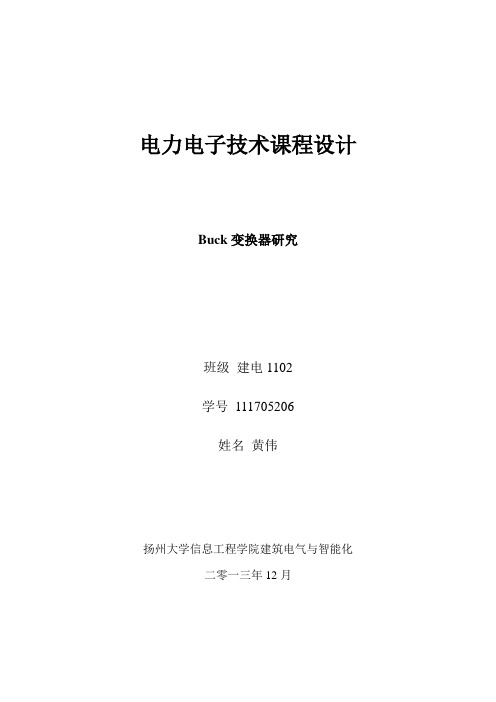 电力电子技术课程设计

Buck 变换器研究

班级 建电 1102

学号 111705206

姓名 黄伟

扬州大学信息工程学院建筑电气与智能化

二零一三年 12 月